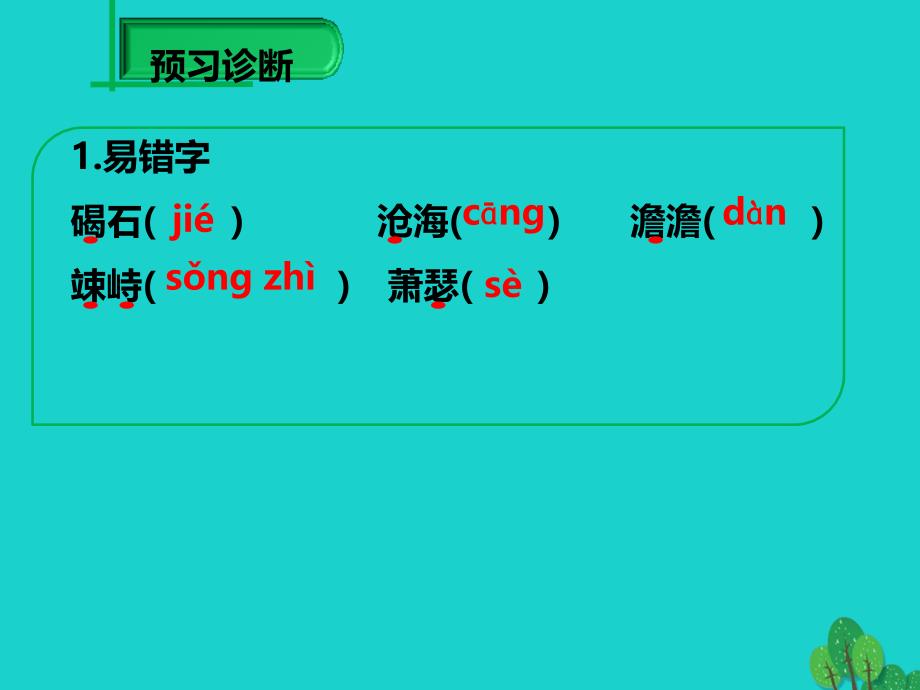 预习诊断

1.易错字

碣石( jié )　沧海(cāng)　澹澹( dàn )

竦峙( sǒng zhì )　萧瑟( sè )